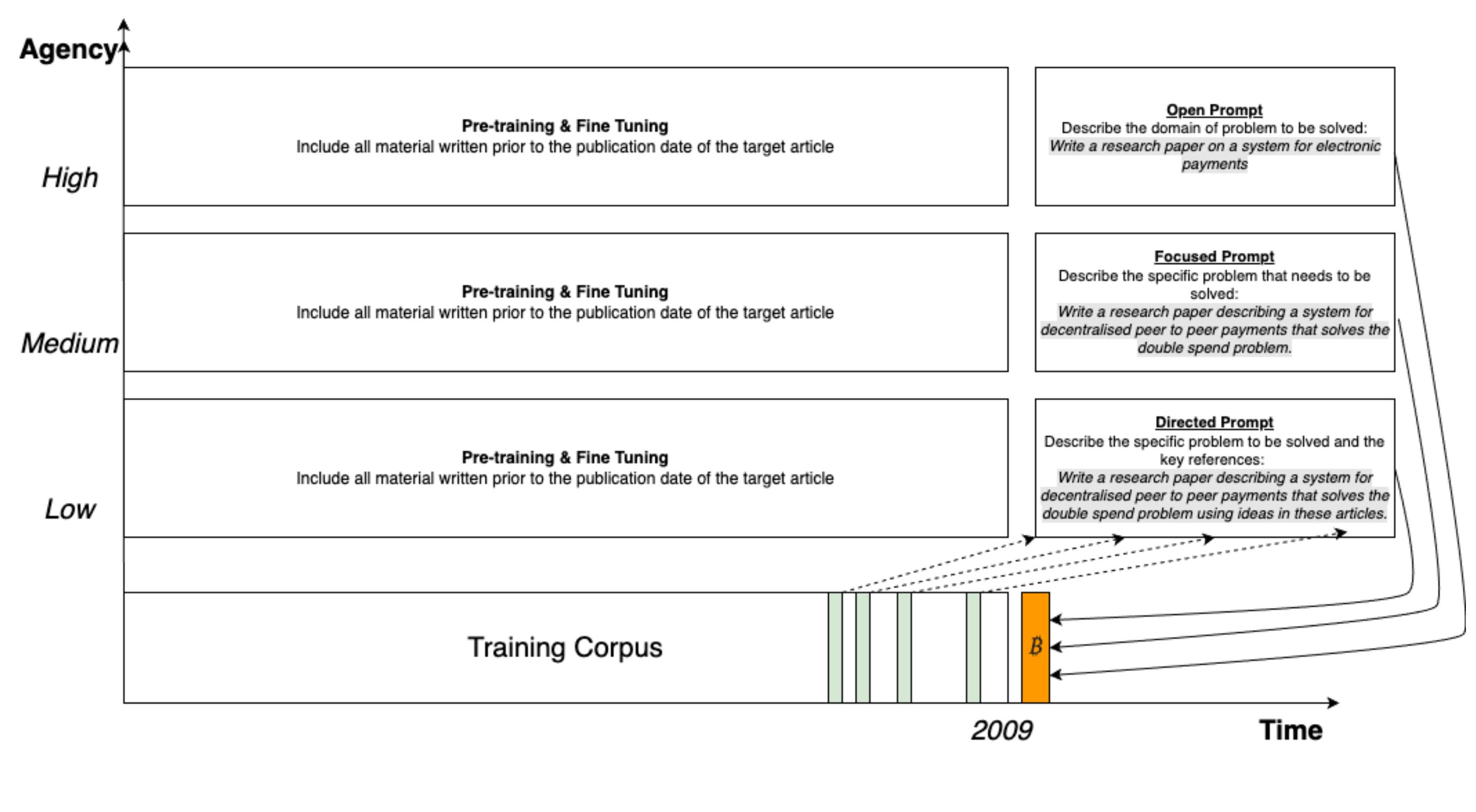 Agency

High

Pre-training & Fine Tuning
Include all material written prior to the publication date of the target article

Open Prompt
Describe the domain of problem to be solved:
Write a research paper on a system for electronic payments

Medium

Pre-training & Fine Tuning
Include all material written prior to the publication date of the target article

Focused Prompt
Describe the specific problem that needs to be solved:
Write a research paper describing a system for decentralised peer to peer payments that solves the double spend problem.

Low

Pre-training & Fine Tuning
Include all material written prior to the publication date of the target article

Directed Prompt
Describe the specific problem to be solved and the key references:
Write a research paper describing a system for decentralised peer to peer payments that solves the double spend problem using ideas in these articles.

Training Corpus

₿

2009

Time